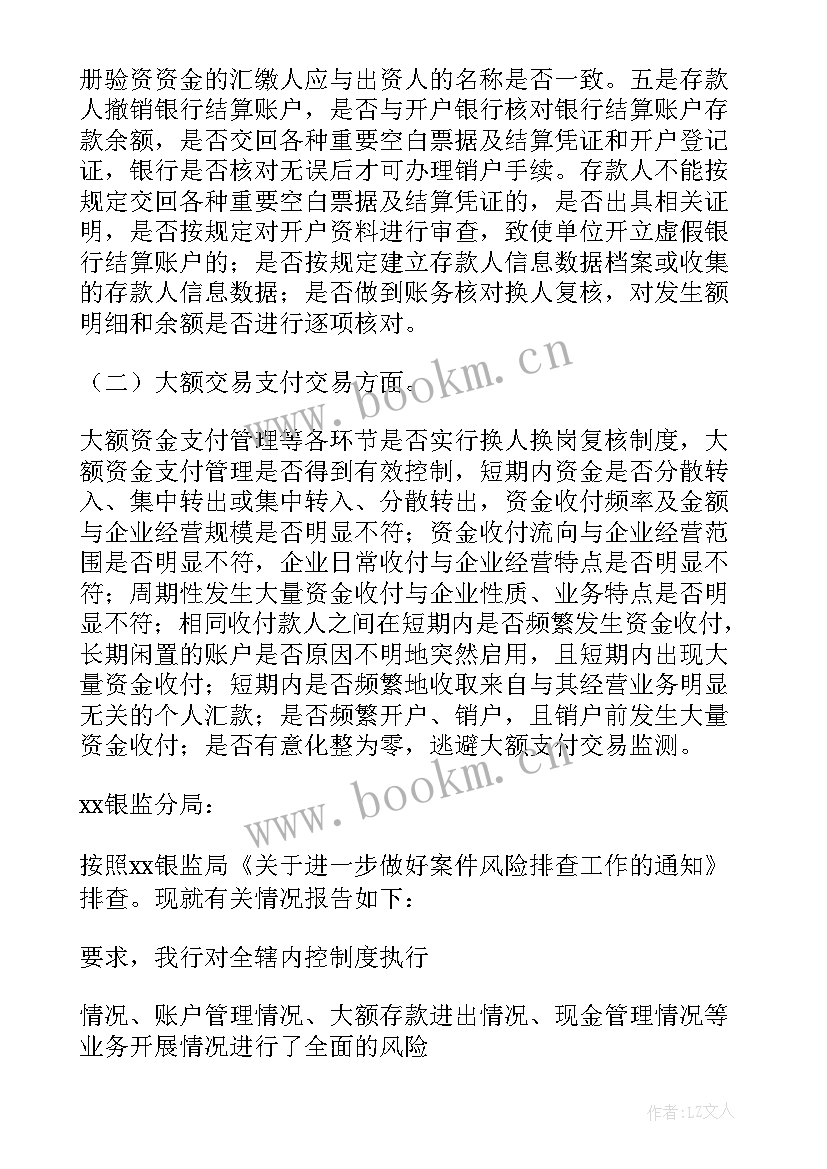 册验资资金的汇缴人应与出资人的名称是否一致。五是存款人撤销银行结算账户，是否与开户银行核对银行结算账户存款余额，是否交回各种重要空白票据及结算凭证和开户登记证，银行是否核对无误后才可办理销户手续。存款人不能按规定交回各种重要空白票据及结算凭证的，是否出具相关证明，是否按规定对开户资料进行审查，致使单位开立虚假银行结算账户的；是否按规定建立存款人信息数据档案或收集的存款人信息数据；是否做到账务核对换人复核，对发生额明细和余额是否进行逐项核对。

（二）大额交易支付交易方面。

大额资金支付管理等各环节是否实行换人换岗复核制度，大额资金支付管理是否得到有效控制，短期内资金是否分散转入、集中转出或集中转入、分散转出，资金收付频率及金额与企业经营规模是否明显不符；资金收付流向与企业经营范围是否明显不符，企业日常收付与企业经营特点是否明显不符；周期性发生大量资金收付与企业性质、业务特点是否明显不符；相同收付款人之间在短期内是否频繁发生资金收付，长期闲置的账户是否原因不明地突然启用，且短期内出现大量资金收付；短期内是否频繁地收取来自与其经营业务明显无关的个人汇款；是否频繁开户、销户，且销户前发生大量资金收付；是否有意化整为零，逃避大额支付交易监测。

xx银监分局：

按照xx银监局《关于进一步做好案件风险排查工作的通知》排查。现就有关情况报告如下：

要求，我行对全辖内控制度执行

情况、账户管理情况、大额存款进出情况、现金管理情况等业务开展情况进行了全面的风险

www.bookm.cn

www.bookm.cn

作者：LZ文人